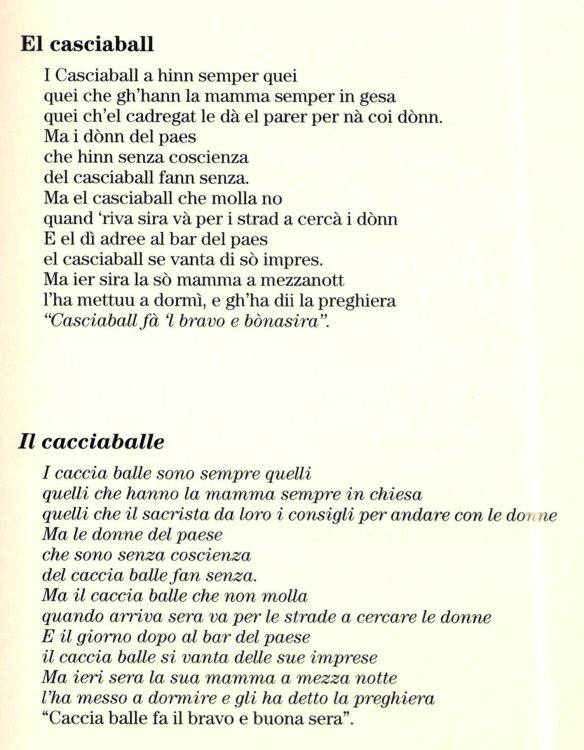 El casciaball

I Casciaball a hinn semper quei
quei che gh'hann la mamma semper in gesa
quei ch'el cadregat le dà el parer per nà coi dònn.
Ma i dònn del paes
che hinn senza coscienza
del casciaball fann senza.
Ma el casciaball che molla no
quand 'riva sira và per i strad a cercà i dònn
E el dì adree al bar del paes
el casciaball se vanta di sò impres.
Ma ier sira la sò mamma a mezzanott
l'ha mettuu a dormì, e gh'ha dii la preghiera
"Casciaball fà 'l bravo e bònasira".

Il cacciaballe

I caccia balle sono sempre quelli
quelli che hanno la mamma sempre in chiesa
quelli che il sacrista da loro i consigli per andare con le donne
Ma le donne del paese
che sono senza coscienza
del caccia balle fan senza.
Ma il caccia balle che non molla
quando arriva sera va per le strade a cercare le donne
E il giorno dopo al bar del paese
il caccia balle si vanta delle sue imprese
Ma ieri sera la sua mamma a mezza notte
l'ha messo a dormire e gli ha detto la preghiera
"Caccia balle fa il bravo e buona sera".